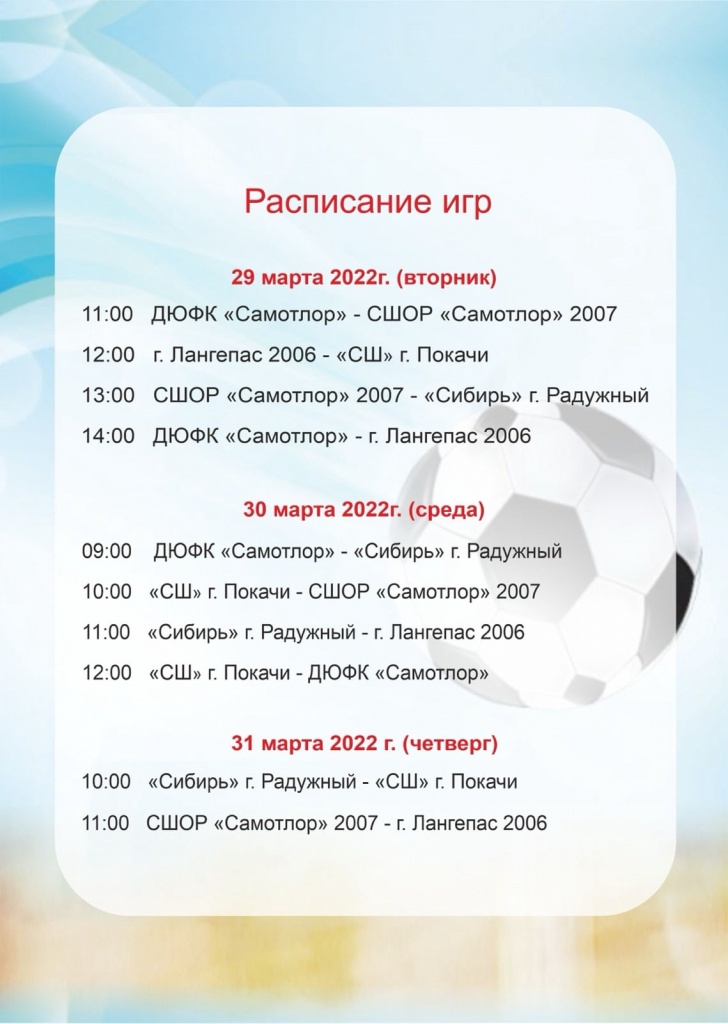 Расписание игр

29 марта 2022г. (вторник)

11:00 ДЮФК «Самотлор» - СШОР «Самотлор» 2007

12:00 г. Лангепас 2006 - «СШ» г. Покачи

13:00 СШОР «Самотлор» 2007 - «Сибирь» г. Радужный

14:00 ДЮФК «Самотлор» - г. Лангепас 2006

30 марта 2022г. (среда)

09:00 ДЮФК «Самотлор» - «Сибирь» г. Радужный

10:00 «СШ» г. Покачи - СШОР «Самотлор» 2007

11:00 «Сибирь» г. Радужный - г. Лангепас 2006

12:00 «СШ» г. Покачи - ДЮФК «Самотлор»

31 марта 2022 г. (четверг)

10:00 «Сибирь» г. Радужный - «СШ» г. Покачи

11:00 СШОР «Самотлор» 2007 - г. Лангепас 2006